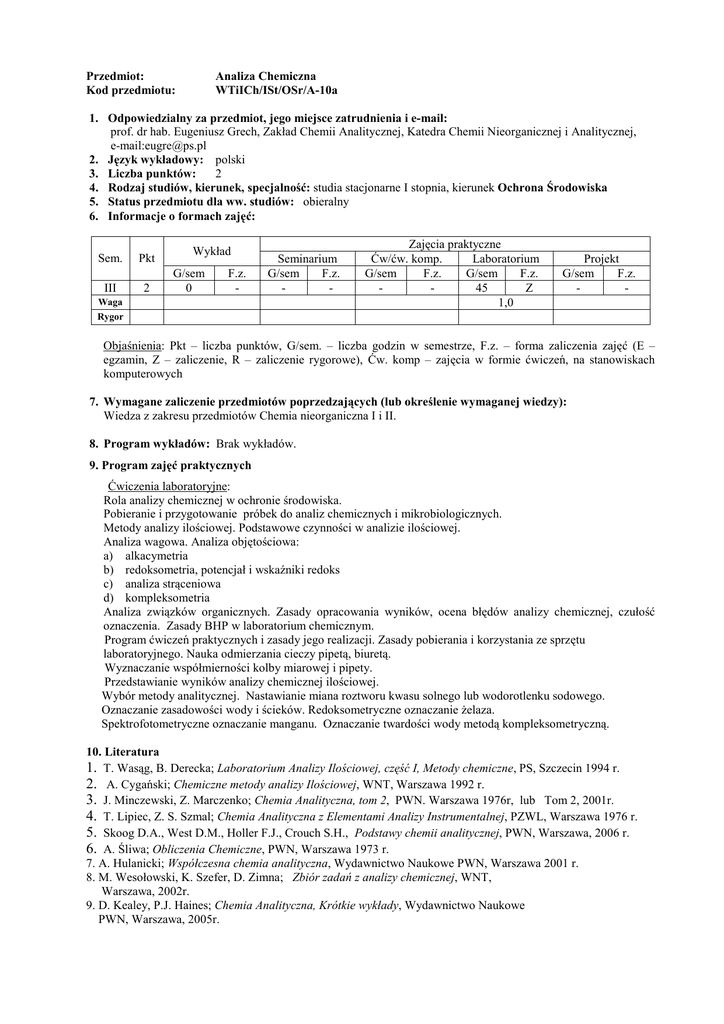 Przedmiot: Analiza Chemiczna
Kod przedmiotu: WTiICh/ISt/OSr/A-10a

1. Odpowiedzialny za przedmiot, jego miejsce zatrudnienia i e-mail:
prof. dr hab. Eugeniusz Grech, Zakład Chemii Analitycznej, Katedra Chemii Nieorganicznej i Analitycznej, e-mail:eugre@ps.pl
2. Język wykładowy: polski
3. Liczba punktów: 2
4. Rodzaj studiów, kierunek, specjalność: studia stacjonarne I stopnia, kierunek Ochrona Środowiska
5. Status przedmiotu dla ww. studiów: obieralny
6. Informacje o formach zajęć:

| Sem. | Pkt | Wykład | | Zajęcia praktyczne | | | | | | | |
|---|---|---|---|---|---|---|---|---|---|---|---|
| | | | | Seminarium | | Ćw/ćw. komp. | | Laboratorium | | Projekt | |
| | | G/sem | F.z. | G/sem | F.z. | G/sem | F.z. | G/sem | F.z. | G/sem | F.z. |
| III | 2 | 0 | - | - | - | - | - | 45 | Z | - | - |
| Waga | | | | | | | | 1,0 | | | |
| Rygor | | | | | | | | | | | |

Objaśnienia: Pkt – liczba punktów, G/sem. – liczba godzin w semestrze, F.z. – forma zaliczenia zajęć (E – egzamin, Z – zaliczenie, R – zaliczenie rygorowe), Ćw. komp – zajęcia w formie ćwiczeń, na stanowiskach komputerowych

7. Wymagane zaliczenie przedmiotów poprzedzających (lub określenie wymaganej wiedzy):
Wiedza z zakresu przedmiotów Chemia nieorganiczna I i II.

8. Program wykładów: Brak wykładów.

9. Program zajęć praktycznych

Ćwiczenia laboratoryjne:
Rola analizy chemicznej w ochronie środowiska.
Pobieranie i przygotowanie próbek do analiz chemicznych i mikrobiologicznych.
Metody analizy ilościowej. Podstawowe czynności w analizie ilościowej.
Analiza wagowa. Analiza objętościowa:
a) alkacymetria
b) redoksometria, potencjał i wskaźniki redoks
c) analiza strąceniowa
d) kompleksometria
Analiza związków organicznych. Zasady opracowania wyników, ocena błędów analizy chemicznej, czułość oznaczenia. Zasady BHP w laboratorium chemicznym.
Program ćwiczeń praktycznych i zasady jego realizacji. Zasady pobierania i korzystania ze sprzętu laboratoryjnego. Nauka odmierzania cieczy pipetą, biuretą.
Wyznaczanie współmierności kolby miarowej i pipety.
Przedstawianie wyników analizy chemicznej ilościowej.
Wybór metody analitycznej. Nastawianie miana roztworu kwasu solnego lub wodorotlenku sodowego.
Oznaczanie zasadowości wody i ścieków. Redoksometryczne oznaczanie żelaza.
Spektrofotometryczne oznaczanie manganu. Oznaczanie twardości wody metodą kompleksometryczną.

10. Literatura
1. T. Wasąg, B. Derecka; Laboratorium Analizy Ilościowej, część I, Metody chemiczne, PS, Szczecin 1994 r.
2. A. Cygański; Chemiczne metody analizy Ilościowej, WNT, Warszawa 1992 r.
3. J. Minczewski, Z. Marczenko; Chemia Analityczna, tom 2, PWN. Warszawa 1976r, lub Tom 2, 2001r.
4. T. Lipiec, Z. S. Szmal; Chemia Analityczna z Elementami Analizy Instrumentalnej, PZWL, Warszawa 1976 r.
5. Skoog D.A., West D.M., Holler F.J., Crouch S.H., Podstawy chemii analitycznej, PWN, Warszawa, 2006 r.
6. A. Śliwa; Obliczenia Chemiczne, PWN, Warszawa 1973 r.
7. A. Hulanicki; Współczesna chemia analityczna, Wydawnictwo Naukowe PWN, Warszawa 2001 r.
8. M. Wesołowski, K. Szefer, D. Zimna; Zbiór zadań z analizy chemicznej, WNT, Warszawa, 2002r.
9. D. Kealey, P.J. Haines; Chemia Analityczna, Krótkie wykłady, Wydawnictwo Naukowe PWN, Warszawa, 2005r.